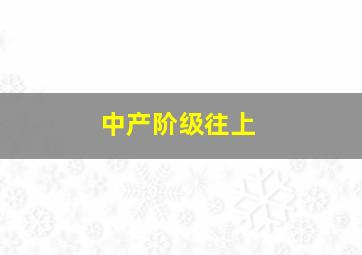 中产阶级往上